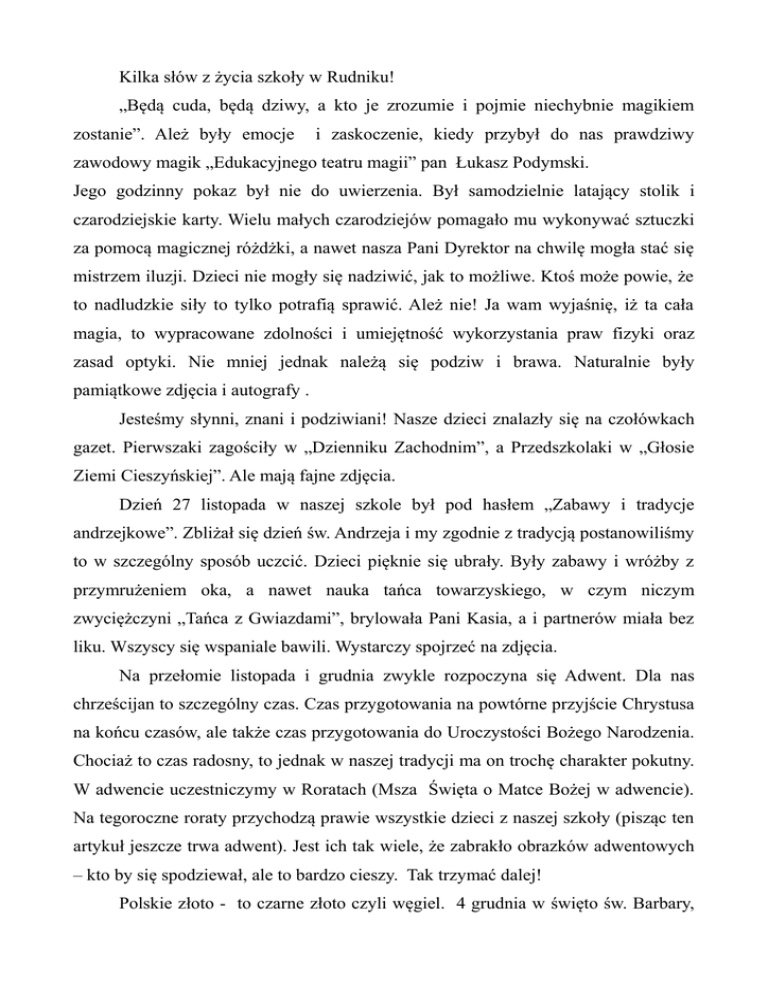 Kilka słów z życia szkoły w Rudniku!

„Będą cuda, będą dziwy, a kto je zrozumie i pojmie niechybnie magikiem zostanie”. Ależ były emocje i zaskoczenie, kiedy przybył do nas prawdziwy zawodowy magik „Edukacyjnego teatru magii” pan Łukasz Podymski.
Jego godzinny pokaz był nie do uwierzenia. Był samodzielnie latający stolik i czarodziejskie karty. Wielu małych czarodziejów pomagało mu wykonywać sztuczki za pomocą magicznej różdżki, a nawet nasza Pani Dyrektor na chwilę mogła stać się mistrzem iluzji. Dzieci nie mogły się nadziwić, jak to możliwe. Ktoś może powie, że to nadludzkie siły to tylko potrafią sprawić. Ależ nie! Ja wam wyjaśnię, iż ta cała magia, to wypracowane zdolności i umiejętność wykorzystania praw fizyki oraz zasad optyki. Nie mniej jednak należą się podziw i brawa. Naturalnie były pamiątkowe zdjęcia i autografy .

Jesteśmy słynni, znani i podziwiani! Nasze dzieci znalazły się na czołówkach gazet. Pierwszaki zagościły w „Dzienniku Zachodnim”, a Przedszkolaki w „Głosie Ziemi Cieszyńskiej”. Ale mają fajne zdjęcia.

Dzień 27 listopada w naszej szkole był pod hasłem „Zabawy i tradycje andrzejkowe”. Zbliżał się dzień św. Andrzeja i my zgodnie z tradycją postanowiliśmy to w szczególny sposób uczcić. Dzieci pięknie się ubrały. Były zabawy i wróżby z przymrużeniem oka, a nawet nauka tańca towarzyskiego, w czym niczym zwyciężczyni „Tańca z Gwiazdami”, brylowała Pani Kasia, a i partnerów miała bez liku. Wszyscy się wspaniale bawili. Wystarczy spojrzeć na zdjęcia.

Na przełomie listopada i grudnia zwykle rozpoczyna się Adwent. Dla nas chrześcijan to szczególny czas. Czas przygotowania na powtórne przyjście Chrystusa na końcu czasów, ale także czas przygotowania do Uroczystości Bożego Narodzenia. Chociaż to czas radosny, to jednak w naszej tradycji ma on trochę charakter pokutny. W adwencie uczestniczymy w Roratach (Msza Święta o Matce Bożej w adwencie). Na tegoroczne roraty przychodzą prawie wszystkie dzieci z naszej szkoły (pisząc ten artykuł jeszcze trwa adwent). Jest ich tak wiele, że zabrakło obrazków adwentowych – kto by się spodziewał, ale to bardzo cieszy. Tak trzymać dalej!

Polskie złoto - to czarne złoto czyli węgiel. 4 grudnia w święto św. Barbary,